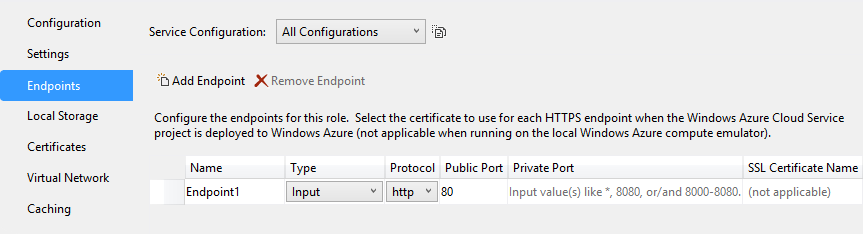 Configuration
Settings
Endpoints
Local Storage
Certificates
Virtual Network
Caching

Service Configuration: All Configurations

Add Endpoint Remove Endpoint

Configure the endpoints for this role. Select the certificate to use for each HTTPS endpoint when the Windows Azure Cloud Service project is deployed to Windows Azure (not applicable when running on the local Windows Azure compute emulator).

| Name | Type | Protocol | Public Port | Private Port | SSL Certificate Name |
|---|---|---|---|---|---|
| Endpoint1 | Input | http | 80 | Input value(s) like *, 8080, or/and 8000-8080. | (not applicable) |